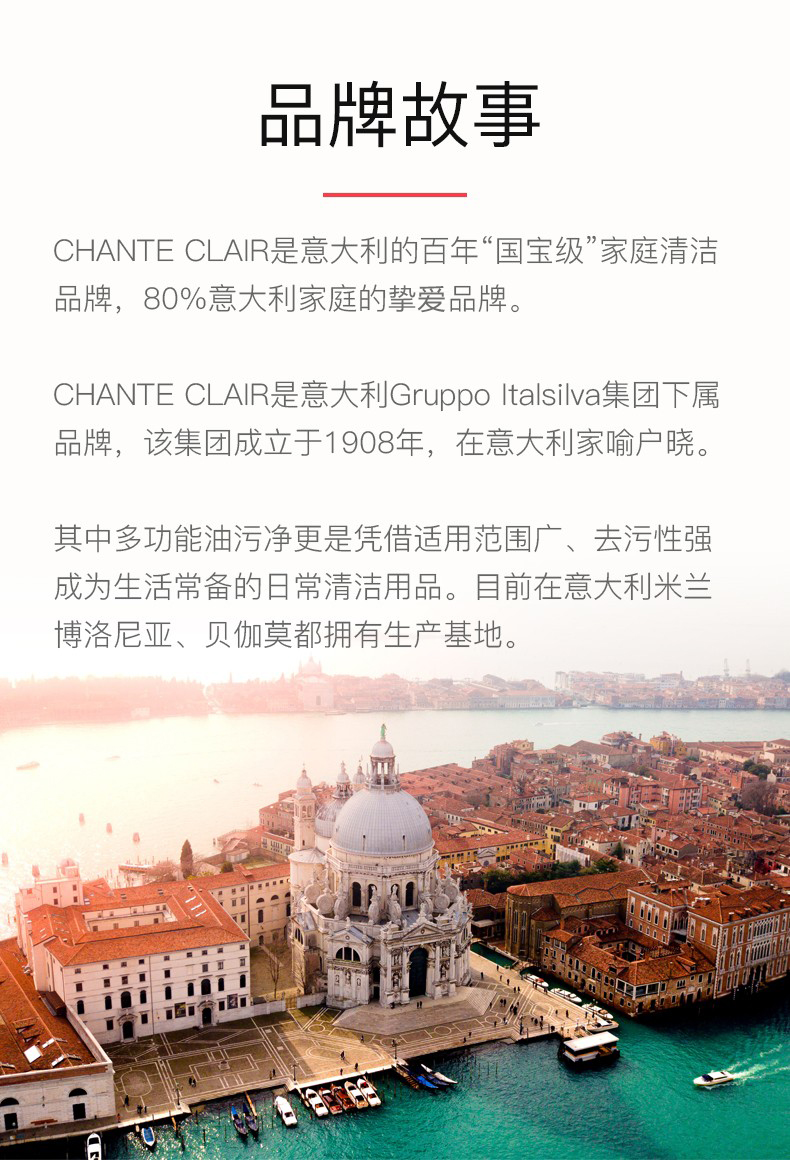 品牌故事

CHANTE CLAIR是意大利的百年“国宝级”家庭清洁品牌，80%意大利家庭的挚爱品牌。

CHANTE CLAIR是意大利Gruppo Italsilva集团下属品牌，该集团成立于1908年，在意大利家喻户晓。

其中多功能油污净更是凭借适用范围广、去污性强成为生活常备的日常清洁用品。目前在意大利米兰博洛尼亚、贝伽莫都拥有生产基地。